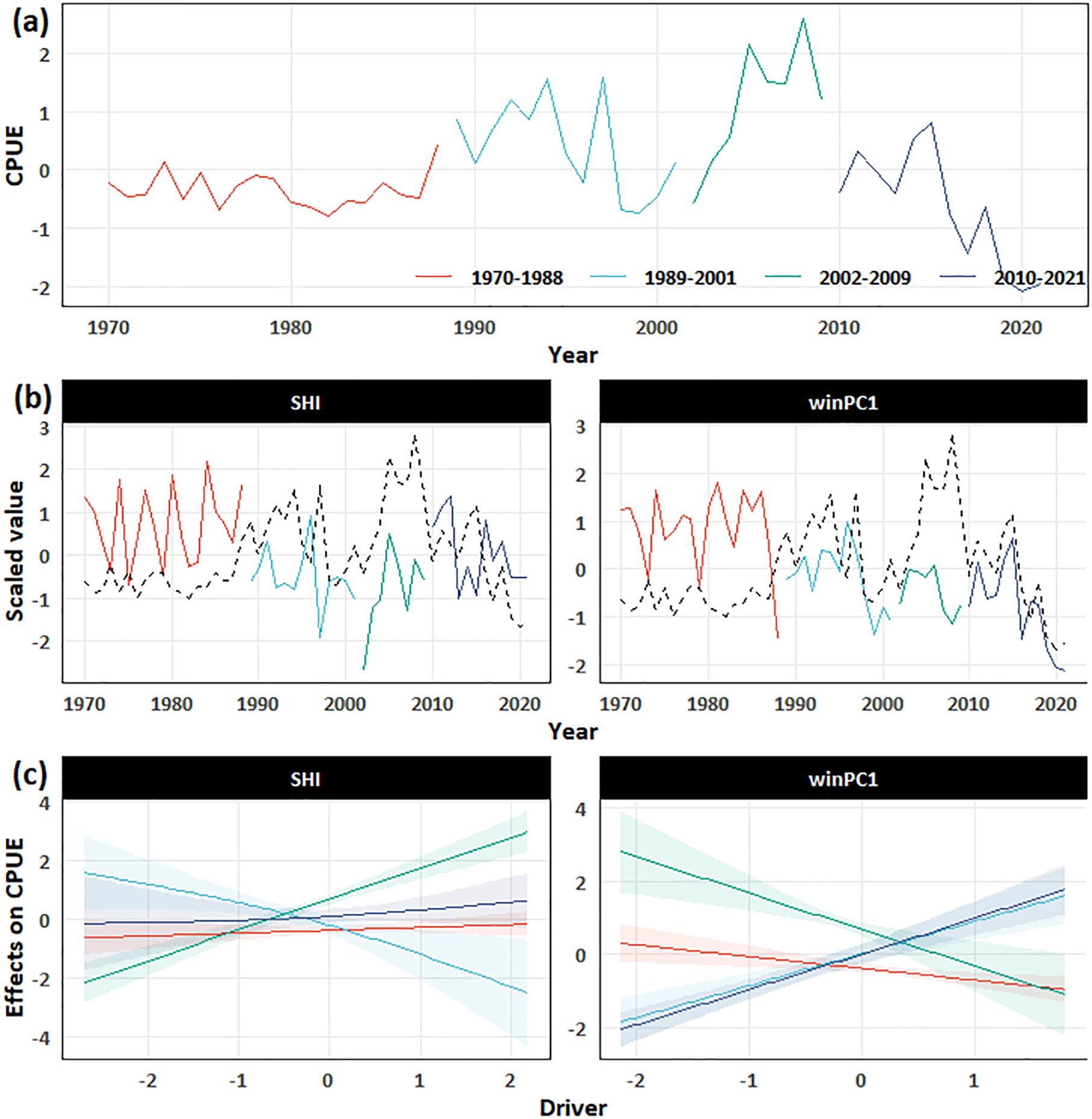 (a)

CPUE

2
1
0
-1
-2

1970-1988
1989-2001
2002-2009
2010-2021

1970 1980 1990 2000 2010 2020

Year

(b)

SHI

winPC1

Scaled value

3
2
1
0
-1
-2

1970 1980 1990 2000 2010 2020

3
2
1
0
-1
-2

1970 1980 1990 2000 2010 2020

Year

(c)

SHI

winPC1

Effects on CPUE

4
2
0
-2
-4

-2 -1 0 1 2

4
2
0
-2

-2 -1 0 1

Driver